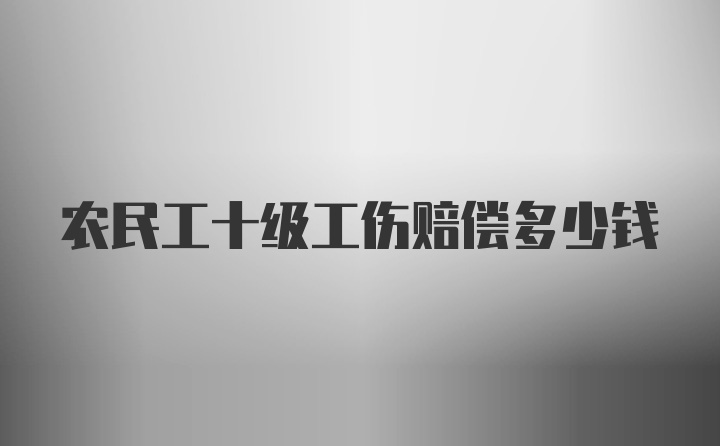 农民工十级工伤赔偿多少钱